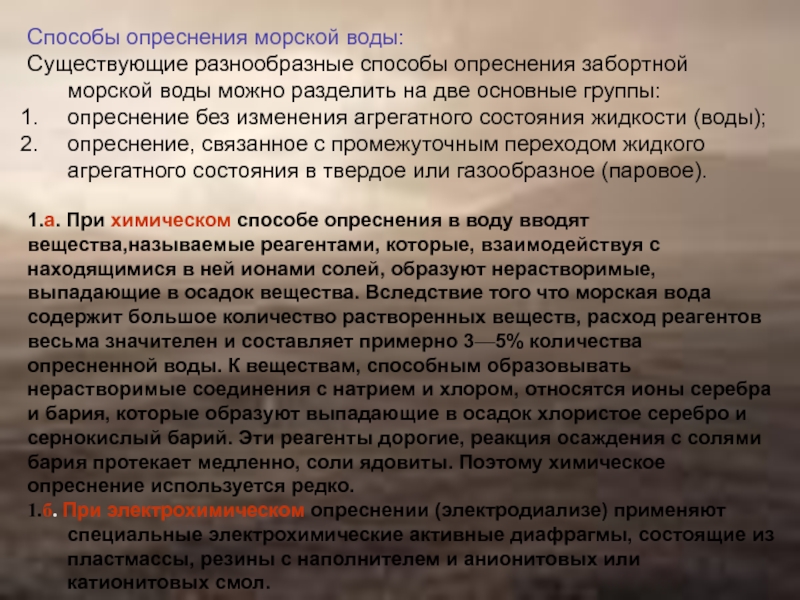 Способы опреснения морской воды:
Существующие разнообразные способы опреснения забортной морской воды можно разделить на две основные группы:
1. опреснение без изменения агрегатного состояния жидкости (воды);
2. опреснение, связанное с промежуточным переходом жидкого агрегатного состояния в твердое или газообразное (паровое).

1.а. При химическом способе опреснения в воду вводят вещества,называемые реагентами, которые, взаимодействуя с находящимися в ней ионами солей, образуют нерастворимые, выпадающие в осадок вещества. Вследствие того что морская вода содержит большое количество растворенных веществ, расход реагентов весьма значителен и составляет примерно 3—5% количества опресненной воды. К веществам, способным образовывать нерастворимые соединения с натрием и хлором, относятся ионы серебра и бария, которые образуют выпадающие в осадок хлористое серебро и сернокислый барий. Эти реагенты дорогие, реакция осаждения с солями бария протекает медленно, соли ядовиты. Поэтому химическое опреснение используется редко.

1.б. При электрохимическом опреснении (электродиализе) применяют специальные электрохимические активные диафрагмы, состоящие из пластмассы, резины с наполнителем и анионитовых или катионитовых смол.